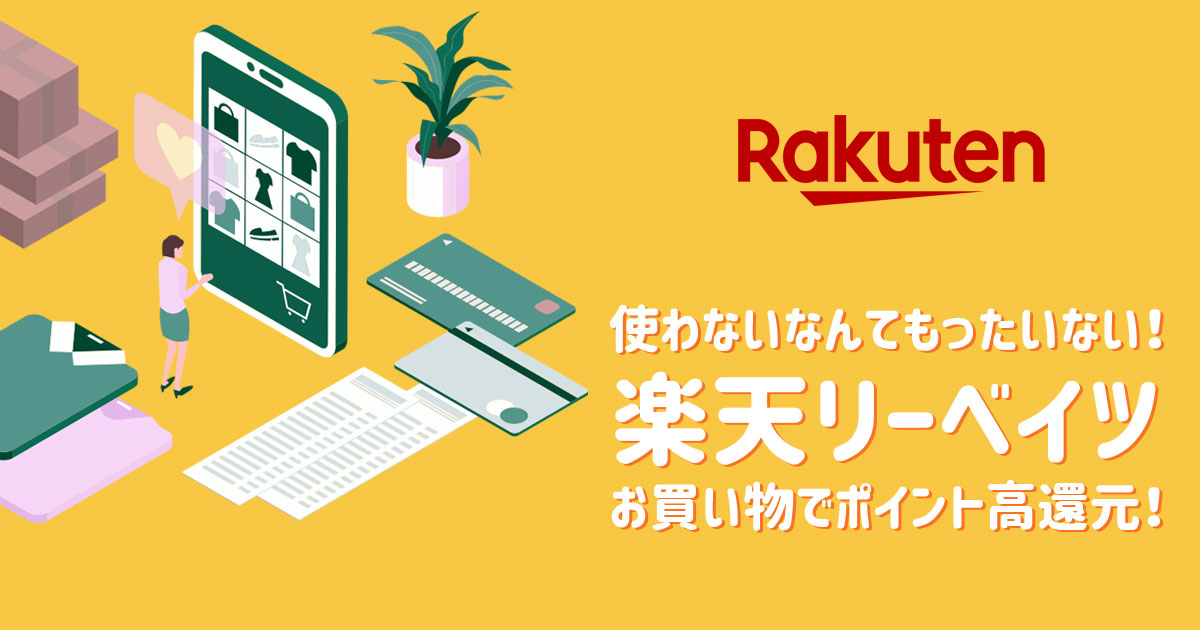 Rakuten

使わないなんてもったいない！
楽天リーベイツ
お買い物でポイント高還元！